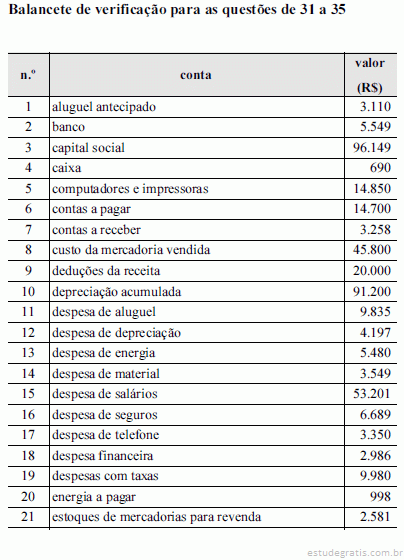 Balancete de verificação para as questões de 31 a 35

| n.º | conta | valor (R$) |
|---|---|---|
| 1 | aluguel antecipado | 3.110 |
| 2 | banco | 5.549 |
| 3 | capital social | 96.149 |
| 4 | caixa | 690 |
| 5 | computadores e impressoras | 14.850 |
| 6 | contas a pagar | 14.700 |
| 7 | contas a receber | 3.258 |
| 8 | custo da mercadoria vendida | 45.800 |
| 9 | deduções da receita | 20.000 |
| 10 | depreciação acumulada | 91.200 |
| 11 | despesa de aluguel | 9.835 |
| 12 | despesa de depreciação | 4.197 |
| 13 | despesa de energia | 5.480 |
| 14 | despesa de material | 3.549 |
| 15 | despesa de salários | 53.201 |
| 16 | despesa de seguros | 6.689 |
| 17 | despesa de telefone | 3.350 |
| 18 | despesa financeira | 2.986 |
| 19 | despesas com taxas | 9.980 |
| 20 | energia a pagar | 998 |
| 21 | estoques de mercadorias para revenda | 2.581 |

estudegratis.com.br